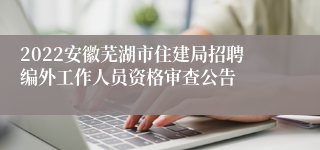 2022安徽芜湖市住建局招聘编外工作人员资格审查公告